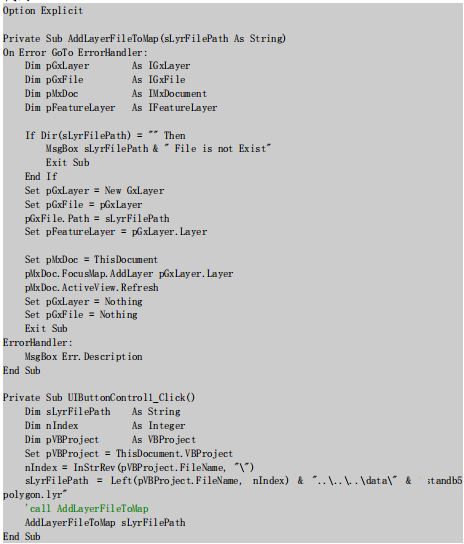 Option Explicit

Private Sub AddLayerFileToMap(sLyrFilePath As String)
On Error GoTo ErrorHandler:
    Dim pGxLayer        As IGxLayer
    Dim pGxFile         As IGxFile
    Dim pMxDoc          As IMxDocument
    Dim pFeatureLayer   As IFeatureLayer

    If Dir(sLyrFilePath) = "" Then
        MsgBox sLyrFilePath & " File is not Exist"
        Exit Sub
    End If
    Set pGxLayer = New GxLayer
    Set pGxFile = pGxLayer
    pGxFile.Path = sLyrFilePath
    Set pFeatureLayer = pGxLayer.Layer

    Set pMxDoc = ThisDocument
    pMxDoc.FocusMap.AddLayer pGxLayer.Layer
    pMxDoc.ActiveView.Refresh
    Set pGxLayer = Nothing
    Set pGxFile = Nothing
    Exit Sub
ErrorHandler:
    MsgBox Err.Description
End Sub

Private Sub UIButtonControl1_Click()
    Dim sLyrFilePath    As String
    Dim nIndex          As Integer
    Dim pVBProject      As VBProject
    Set pVBProject = ThisDocument.VBProject
    nIndex = InStrRev(pVBProject.FileName, "\")
    sLyrFilePath = Left(pVBProject.FileName, nIndex) & "..\..\..\data\" & "standb5 polygon.lyr"
    'call AddLayerFileToMap
    AddLayerFileToMap sLyrFilePath
End Sub